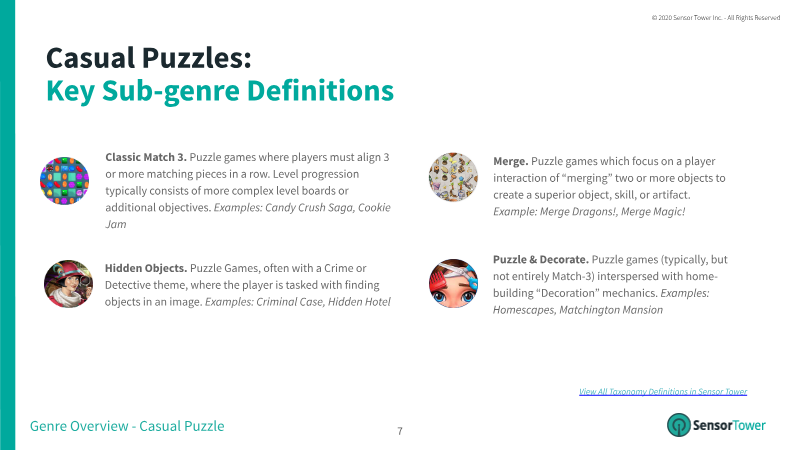 © 2020 Sensor Tower Inc. - All Rights Reserved

Casual Puzzles:
Key Sub-genre Definitions

Classic Match 3. Puzzle games where players must align 3 or more matching pieces in a row. Level progression typically consists of more complex level boards or additional objectives. Examples: Candy Crush Saga, Cookie Jam

Hidden Objects. Puzzle Games, often with a Crime or Detective theme, where the player is tasked with finding objects in an image. Examples: Criminal Case, Hidden Hotel

Merge. Puzzle games which focus on a player interaction of "merging" two or more objects to create a superior object, skill, or artifact. Example: Merge Dragons!, Merge Magic!

Puzzle & Decorate. Puzzle games (typically, but not entirely Match-3) interspersed with home-building "Decoration" mechanics. Examples: Homescapes, Matchington Mansion

View All Taxonomy Definitions in Sensor Tower

Genre Overview - Casual Puzzle

7

SensorTower